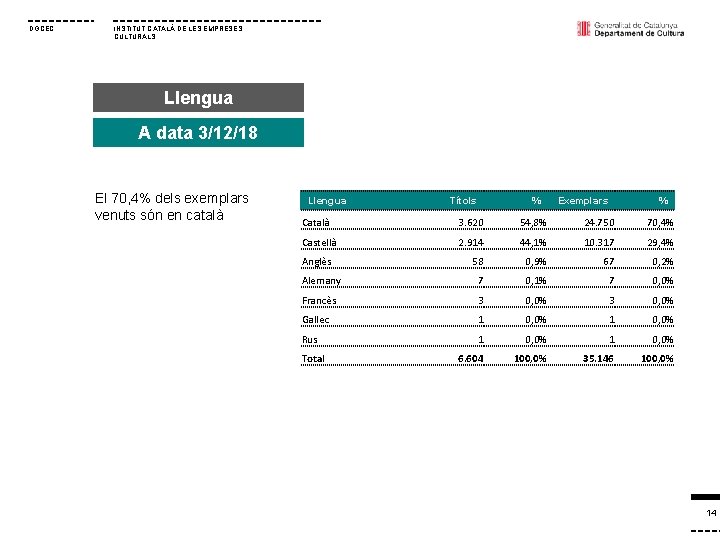 DGCEC

INSTITUT CATALÀ DE LES EMPRESES CULTURALS

Generalitat de Catalunya
Departament de Cultura

Llengua

A data 3/12/18

El 70,4% dels exemplars venuts són en català

| Llengua | Títols | % | Exemplars | % |
|---|---|---|---|---|
| Català | 3.620 | 54,8% | 24.750 | 70,4% |
| Castellà | 2.914 | 44,1% | 10.317 | 29,4% |
| Anglès | 58 | 0,9% | 67 | 0,2% |
| Alemany | 7 | 0,1% | 7 | 0,0% |
| Francès | 3 | 0,0% | 3 | 0,0% |
| Gallec | 1 | 0,0% | 1 | 0,0% |
| Rus | 1 | 0,0% | 1 | 0,0% |
| Total | 6.604 | 100,0% | 35.146 | 100,0% |

14